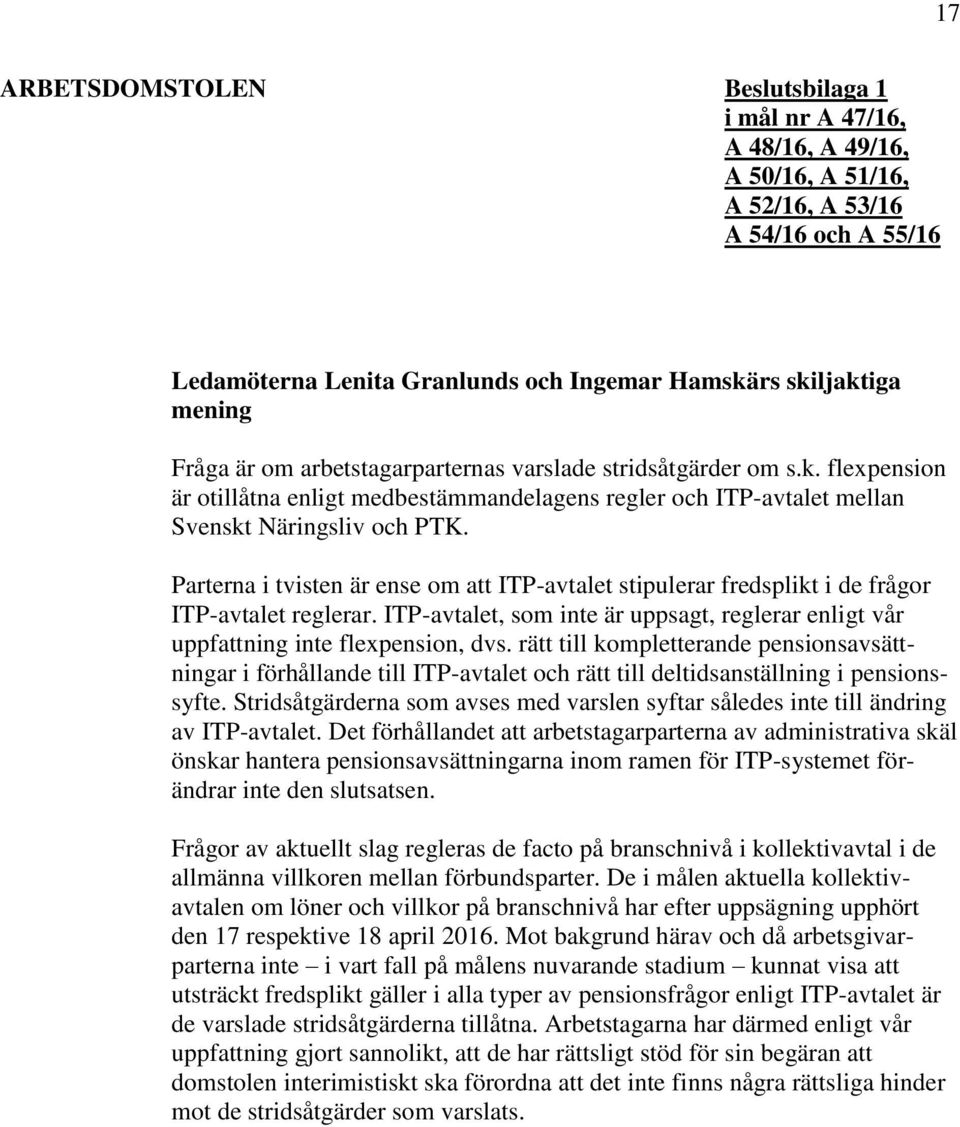 17

ARBETSDOMSTOLEN

Beslutsbilaga 1
i mål nr A 47/16,
A 48/16, A 49/16,
A 50/16, A 51/16,
A 52/16, A 53/16
A 54/16 och A 55/16

Ledamöterna Lenita Granlunds och Ingemar Hamskärs skiljaktiga mening

Fråga är om arbetstagarparternas varslade stridsåtgärder om s.k. flexpension är otillåtna enligt medbestämmandelagens regler och ITP-avtalet mellan Svenskt Näringsliv och PTK.

Parterna i tvisten är ense om att ITP-avtalet stipulerar fredsplikt i de frågor ITP-avtalet reglerar. ITP-avtalet, som inte är uppsagt, reglerar enligt vår uppfattning inte flexpension, dvs. rätt till kompletterande pensionsavsättningar i förhållande till ITP-avtalet och rätt till deltidsanställning i pensionssyfte. Stridsåtgärderna som avses med varslen syftar således inte till ändring av ITP-avtalet. Det förhållandet att arbetstagarparterna av administrativa skäl önskar hantera pensionsavsättningarna inom ramen för ITP-systemet förändrar inte den slutsatsen.

Frågor av aktuellt slag regleras de facto på branschnivå i kollektivavtal i de allmänna villkoren mellan förbundsparter. De i målen aktuella kollektivavtalen om löner och villkor på branschnivå har efter uppsägning upphört den 17 respektive 18 april 2016. Mot bakgrund härav och då arbetsgivarparterna inte – i vart fall på målens nuvarande stadium – kunnat visa att utsträckt fredsplikt gäller i alla typer av pensionsfrågor enligt ITP-avtalet är de varslade stridsåtgärderna tillåtna. Arbetstagarna har därmed enligt vår uppfattning gjort sannolikt, att de har rättsligt stöd för sin begäran att domstolen interimistiskt ska förordna att det inte finns några rättsliga hinder mot de stridsåtgärder som varslats.